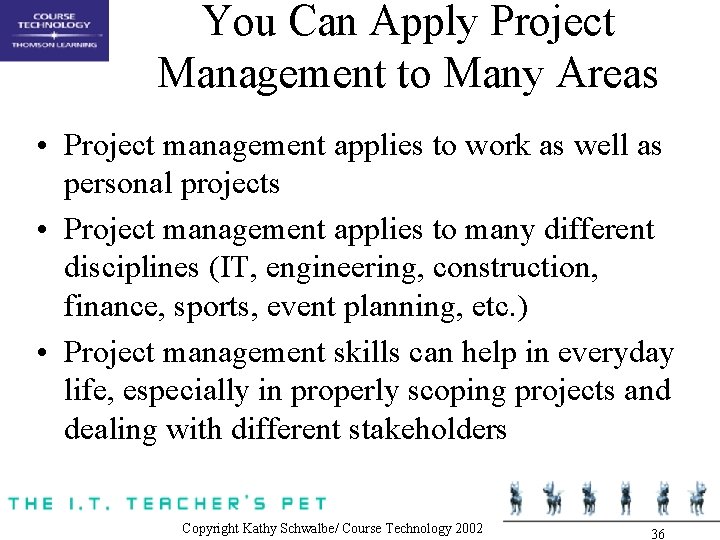 COURSE TECHNOLOGY
THOMSON LEARNING

You Can Apply Project Management to Many Areas

• Project management applies to work as well as personal projects
• Project management applies to many different disciplines (IT, engineering, construction, finance, sports, event planning, etc.)
• Project management skills can help in everyday life, especially in properly scoping projects and dealing with different stakeholders

THE I.T. TEACHER'S PET

Copyright Kathy Schwalbe/ Course Technology 2002

36